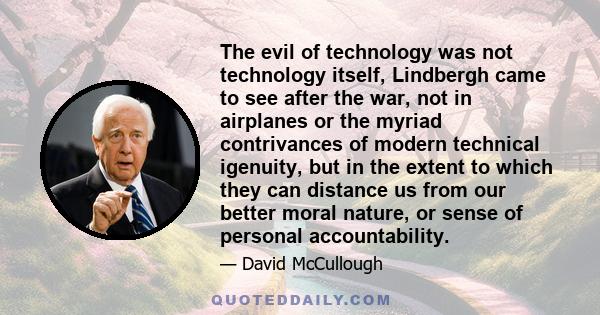 The evil of technology was not technology itself, Lindbergh came to see after the war, not in airplanes or the myriad contrivances of modern technical igenuity, but in the extent to which they can distance us from our better moral nature, or sense of personal accountability.

— David McCullough

QUOTEDDAILY.COM